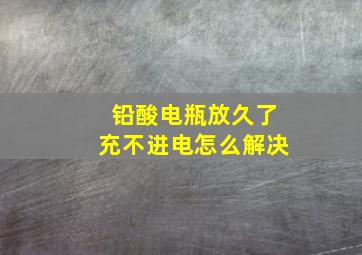 铅酸电瓶放久了
充不进电怎么解决